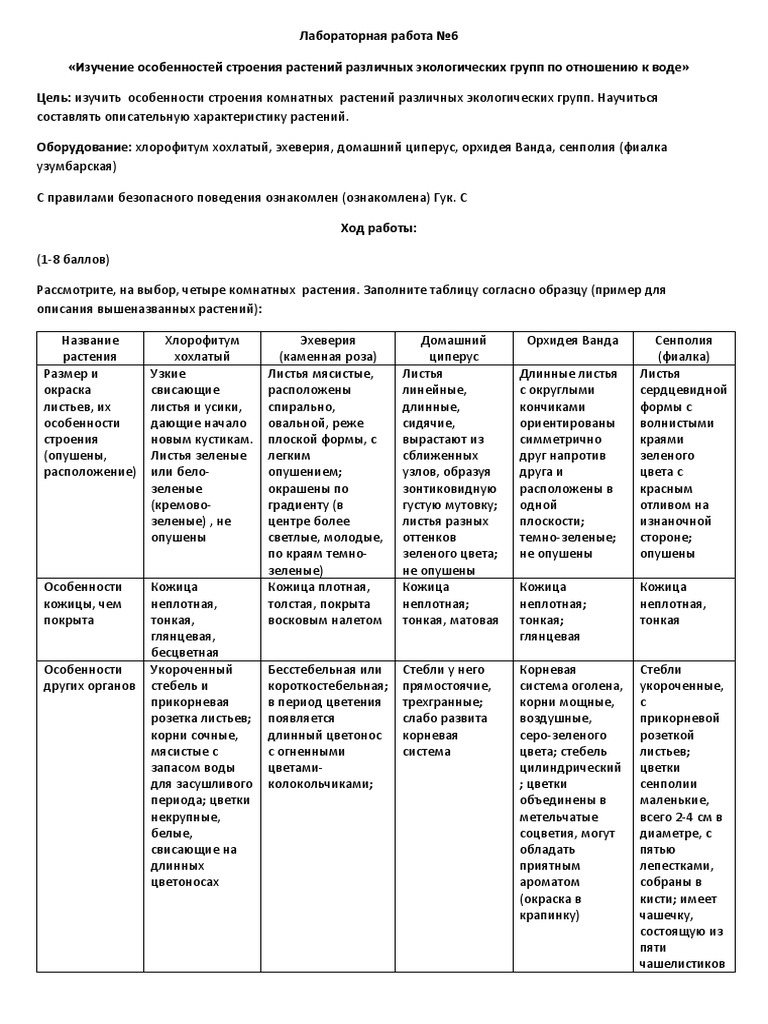 Лабораторная работа №6

«Изучение особенностей строения растений различных экологических групп по отношению к воде»

Цель: изучить особенности строения комнатных растений различных экологических групп. Научиться составлять описательную характеристику растений.

Оборудование: хлорофитум хохлатый, эхеверия, домашний циперус, орхидея Ванда, сенполия (фиалка узумбарская)

С правилами безопасного поведения ознакомлен (ознакомлена) Гук. С

Ход работы:

(1-8 баллов)

Рассмотрите, на выбор, четыре комнатных растения. Заполните таблицу согласно образцу (пример для описания вышеназванных растений):

| Название растения | Хлорофитум хохлатый | Эхеверия (каменная роза) | Домашний циперус | Орхидея Ванда | Сенполия (фиалка) |
|---|---|---|---|---|---|
| Размер и окраска листьев, их особенности строения (опушены, расположение) | Узкие свисающие листья и усики, дающие начало новым кустикам. Листья зеленые или бело-зеленые (кремово-зеленые) , не опушены | Листья мясистые, расположены спирально, овальной, реже плоской формы, с легким опушением; окрашены по градиенту (в центре более светлые, молодые, по краям темно-зеленые) | Листья линейные, длинные, сидячие, вырастают из сближенных узлов, образуя зонтиковидную густую мутовку; листья разных оттенков зеленого цвета; не опушены | Длинные листья с округлыми кончиками ориентированы симметрично друг напротив друга и расположены в одной плоскости; темно-зеленые; не опушены | Листья сердцевидной формы с волнистыми краями зеленого цвета с красным отливом на изнаночной стороне; опушены |
| Особенности кожицы, чем покрыта | Кожица неплотная, тонкая, глянцевая, бесцветная | Кожица плотная, толстая, покрыта восковым налетом | Кожица неплотная; тонкая, матовая | Кожица неплотная; тонкая; глянцевая | Кожица неплотная, тонкая |
| Особенности других органов | Укороченный стебель и прикорневая розетка листьев; корни сочные, мясистые с запасом воды для засушливого периода; цветки некрупные, белые, свисающие на длинных цветоносах | Бесстебельная или короткостебельная; в период цветения появляется длинный цветонос с огненными цветами-колокольчиками; | Стебли у него прямостоячие, трехгранные; слабо развита корневая система | Корневая система оголена, корни мощные, воздушные, серо-зеленого цвета; стебель цилиндрический ; цветки объединены в метельчатые соцветия, могут обладать приятным ароматом (окраска в крапинку) | Стебли укороченные, с прикорневой розеткой листьев; цветки сенполии маленькие, всего 2-4 см в диаметре, с пятью лепестками, собраны в кисти; имеет чашечку, состоящую из пяти чашелистиков |